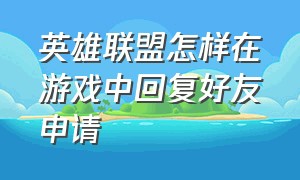 英雄联盟怎样在游戏中回复好友申请